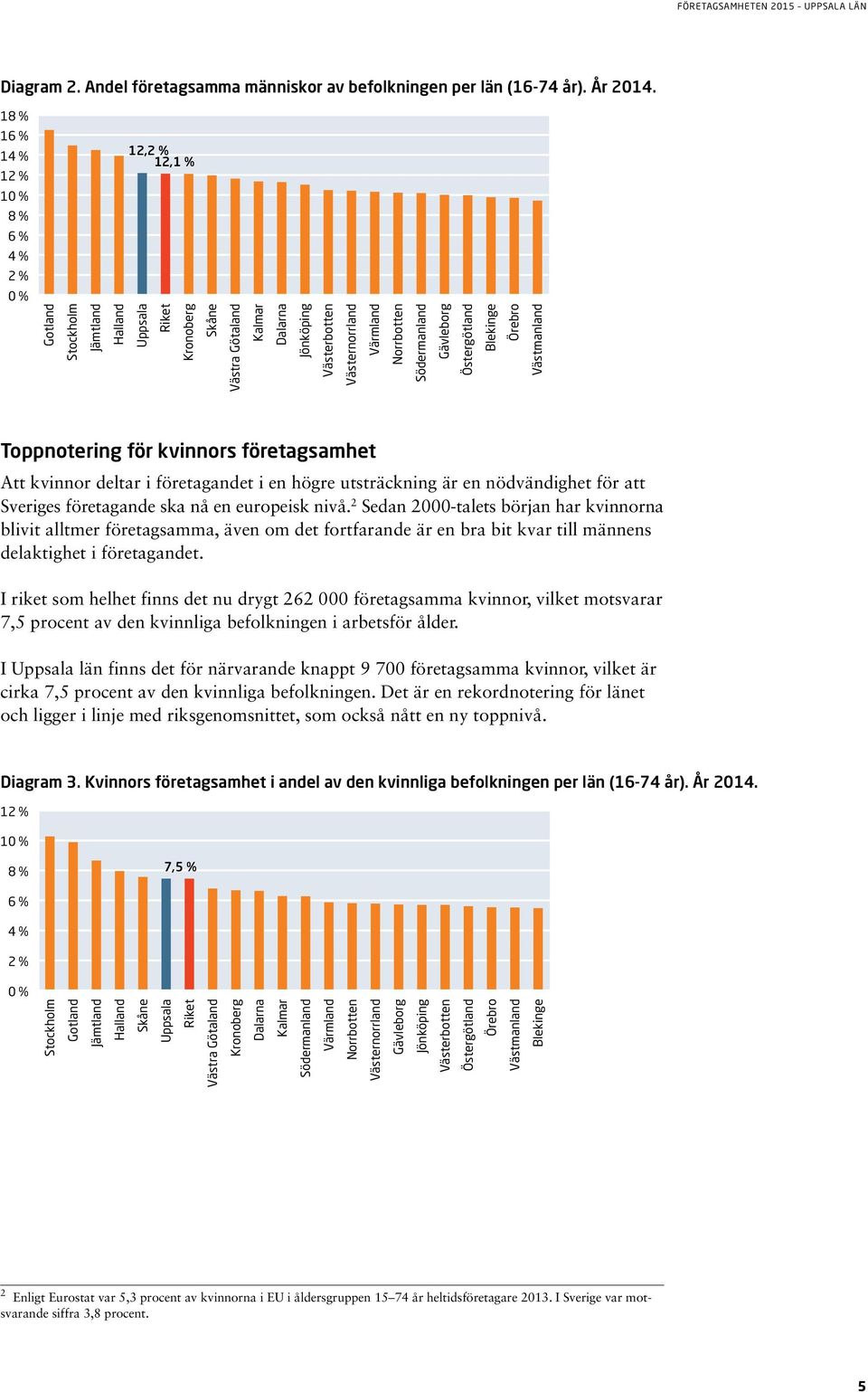 FÖRETAGSAMHETEN 2015 – UPPSALA LÄN

Diagram 2. Andel företagsamma människor av befolkningen per län (16-74 år). År 2014.

18 %
16 %
14 %
12 %
10 %
8 %
6 %
4 %
2 %
0 %

12,2 %
12,1 %

Gotland
Stockholm
Jämtland
Halland
Uppsala
Riket
Kronoberg
Skåne
Västra Götaland
Kalmar
Dalarna
Jönköping
Västerbotten
Västernorrland
Värmland
Norrbotten
Södermanland
Gävleborg
Östergötland
Blekinge
Örebro
Västmanland

Toppnotering för kvinnors företagsamhet

Att kvinnor deltar i företagandet i en högre utsträckning är en nödvändighet för att Sveriges företagande ska nå en europeisk nivå.$^2$ Sedan 2000-talets början har kvinnorna blivit alltmer företagsamma, även om det fortfarande är en bra bit kvar till männens delaktighet i företagandet.

I riket som helhet finns det nu drygt 262 000 företagsamma kvinnor, vilket motsvarar 7,5 procent av den kvinnliga befolkningen i arbetsför ålder.

I Uppsala län finns det för närvarande knappt 9 700 företagsamma kvinnor, vilket är cirka 7,5 procent av den kvinnliga befolkningen. Det är en rekordnotering för länet och ligger i linje med riksgenomsnittet, som också nått en ny toppnivå.

Diagram 3. Kvinnors företagsamhet i andel av den kvinnliga befolkningen per län (16-74 år). År 2014.

12 %
10 %
8 %
6 %
4 %
2 %
0 %

7,5 %

Stockholm
Gotland
Jämtland
Halland
Skåne
Uppsala
Riket
Västra Götaland
Kronoberg
Dalarna
Kalmar
Södermanland
Värmland
Norrbotten
Västernorrland
Gävleborg
Jönköping
Västerbotten
Östergötland
Örebro
Västmanland
Blekinge

$^2$ Enligt Eurostat var 5,3 procent av kvinnorna i EU i åldersgruppen 15–74 år heltidsföretagare 2013. I Sverige var motsvarande siffra 3,8 procent.

5